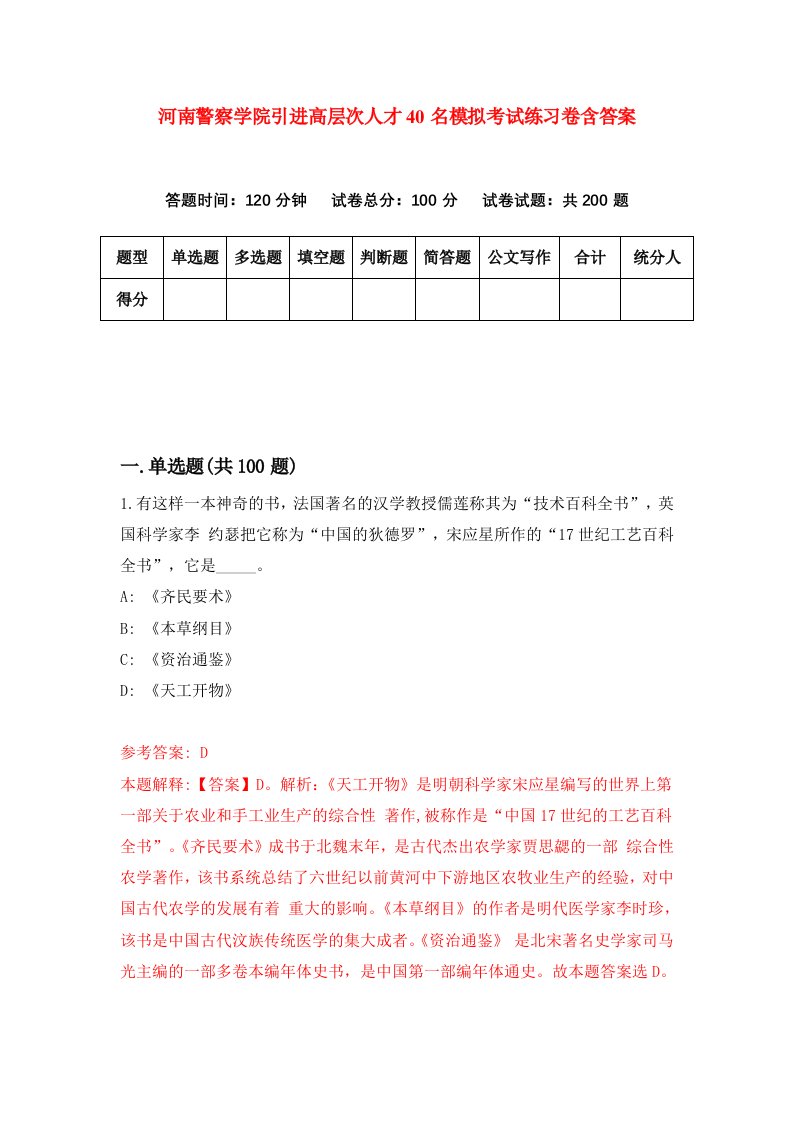 河南警察学院引进高层次人才40名模拟考试练习卷含答案

答题时间：120分钟　试卷总分：100分　试卷试题：共200题

| 题型 | 单选题 | 多选题 | 填空题 | 判断题 | 简答题 | 公文写作 | 合计 | 统分人 |
|---|---|---|---|---|---|---|---|---|
| 得分 | | | | | | | | |

一.单选题(共100题)

1.有这样一本神奇的书，法国著名的汉学教授儒莲称其为“技术百科全书”，英国科学家李 约瑟把它称为“中国的狄德罗”，宋应星所作的“17世纪工艺百科全书”，它是_____。

A: 《齐民要术》

B: 《本草纲目》

C: 《资治通鉴》

D: 《天工开物》

参考答案: D

本题解释:【答案】D。解析:《天工开物》是明朝科学家宋应星编写的世界上第一部关于农业和手工业生产的综合性 著作,被称作是“中国17世纪的工艺百科全书”。《齐民要术》成书于北魏末年，是古代杰出农学家贾思勰的一部 综合性农学著作，该书系统总结了六世纪以前黄河中下游地区农牧业生产的经验，对中国古代农学的发展有着 重大的影响。《本草纲目》的作者是明代医学家李时珍，该书是中国古代汉族传统医学的集大成者。《资治通鉴》 是北宋著名史学家司马光主编的一部多卷本编年体史书，是中国第一部编年体通史。故本题答案选D。